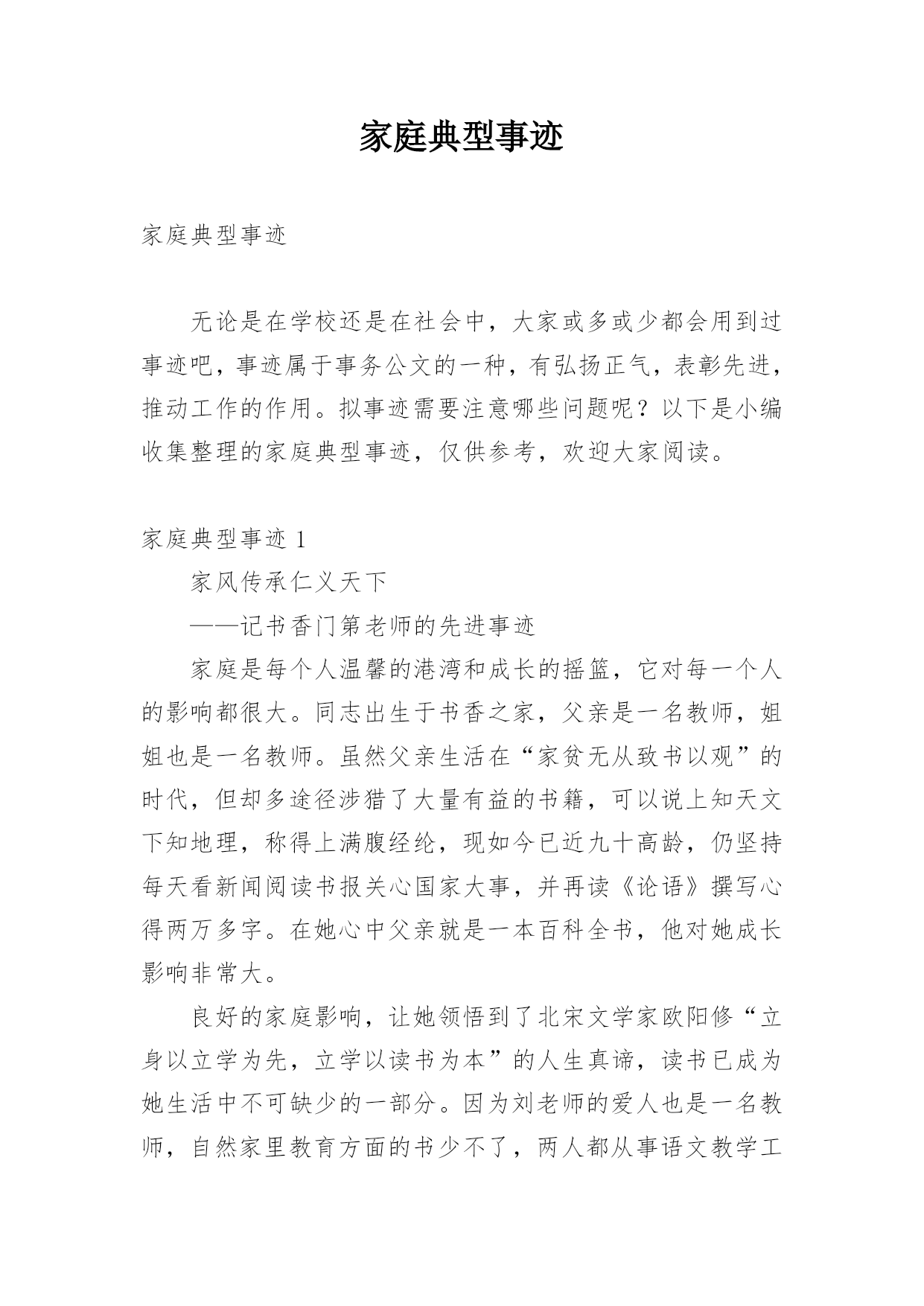 家庭典型事迹

家庭典型事迹

无论是在学校还是在社会中，大家或多或少都会用到过事迹吧，事迹属于事务公文的一种，有弘扬正气，表彰先进，推动工作的作用。拟事迹需要注意哪些问题呢？以下是小编收集整理的家庭典型事迹，仅供参考，欢迎大家阅读。

家庭典型事迹 1

家风传承仁义天下

——记书香门第老师的先进事迹

家庭是每个人温馨的港湾和成长的摇篮，它对每一个人的影响都很大。同志出生于书香之家，父亲是一名教师，姐姐也是一名教师。虽然父亲生活在“家贫无从致书以观”的时代，但却多途径涉猎了大量有益的书籍，可以说上知天文下知地理，称得上满腹经纶，现如今已近九十高龄，仍坚持每天看新闻阅读书报关心国家大事，并再读《论语》撰写心得两万多字。在她心中父亲就是一本百科全书，他对她成长影响非常大。

良好的家庭影响，让她领悟到了北宋文学家欧阳修“立身以立学为先，立学以读书为本”的人生真谛，读书已成为她生活中不可缺少的一部分。因为刘老师的爱人也是一名教师，自然家里教育方面的书少不了，两人都从事语文教学工